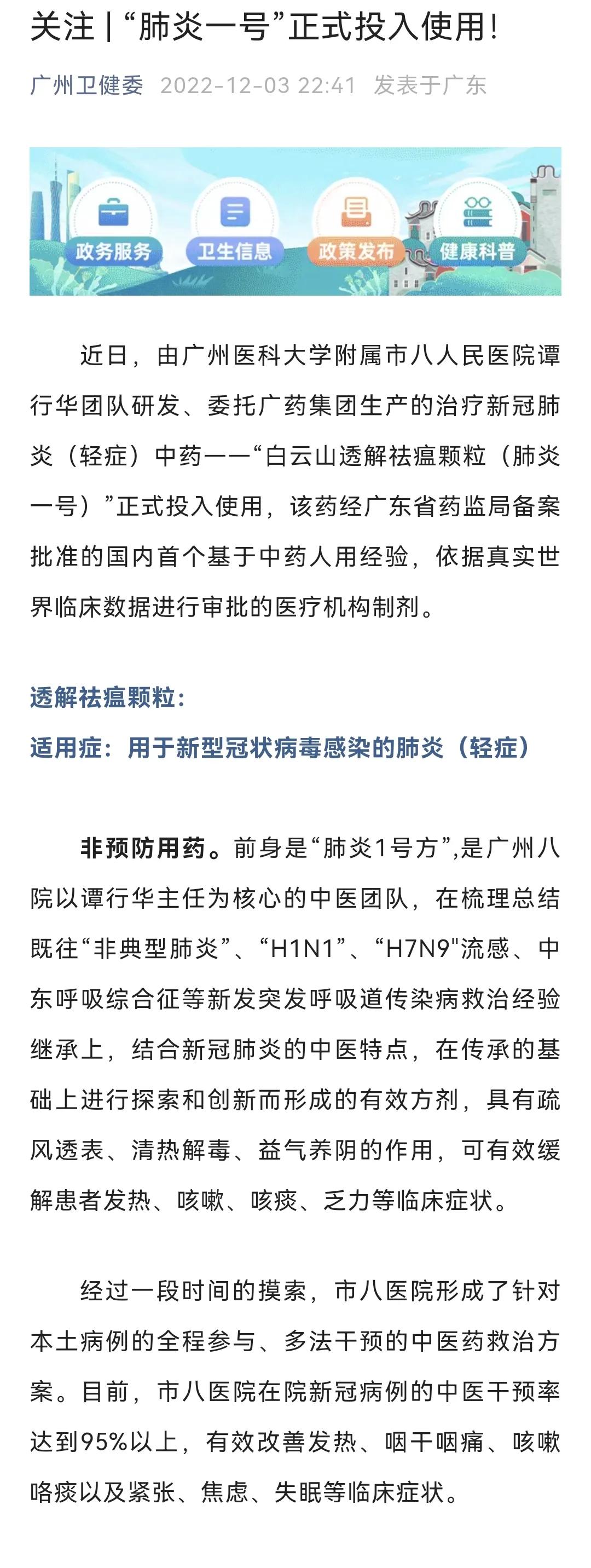 关注 | “肺炎一号”正式投入使用!

广州卫健委 2022-12-03 22:41 发表于广东

政务服务 卫生信息 政策发布 健康科普

近日，由广州医科大学附属市八人民医院谭行华团队研发、委托广药集团生产的治疗新冠肺炎（轻症）中药——“白云山透解祛瘟颗粒（肺炎一号）”正式投入使用，该药经广东省药监局备案批准的国内首个基于中药人用经验，依据真实世界临床数据进行审批的医疗机构制剂。

透解祛瘟颗粒:
适用症：用于新型冠状病毒感染的肺炎（轻症）

非预防用药。前身是“肺炎1号方”,是广州八院以谭行华主任为核心的中医团队，在梳理总结既往“非典型肺炎”、“H1N1”、“H7N9"流感、中东呼吸综合征等新发突发呼吸道传染病救治经验继承上，结合新冠肺炎的中医特点，在传承的基础上进行探索和创新而形成的有效方剂，具有疏风透表、清热解毒、益气养阴的作用，可有效缓解患者发热、咳嗽、咳痰、乏力等临床症状。

经过一段时间的摸索，市八医院形成了针对本土病例的全程参与、多法干预的中医药救治方案。目前，市八医院在院新冠病例的中医干预率达到95%以上，有效改善发热、咽干咽痛、咳嗽咯痰以及紧张、焦虑、失眠等临床症状。